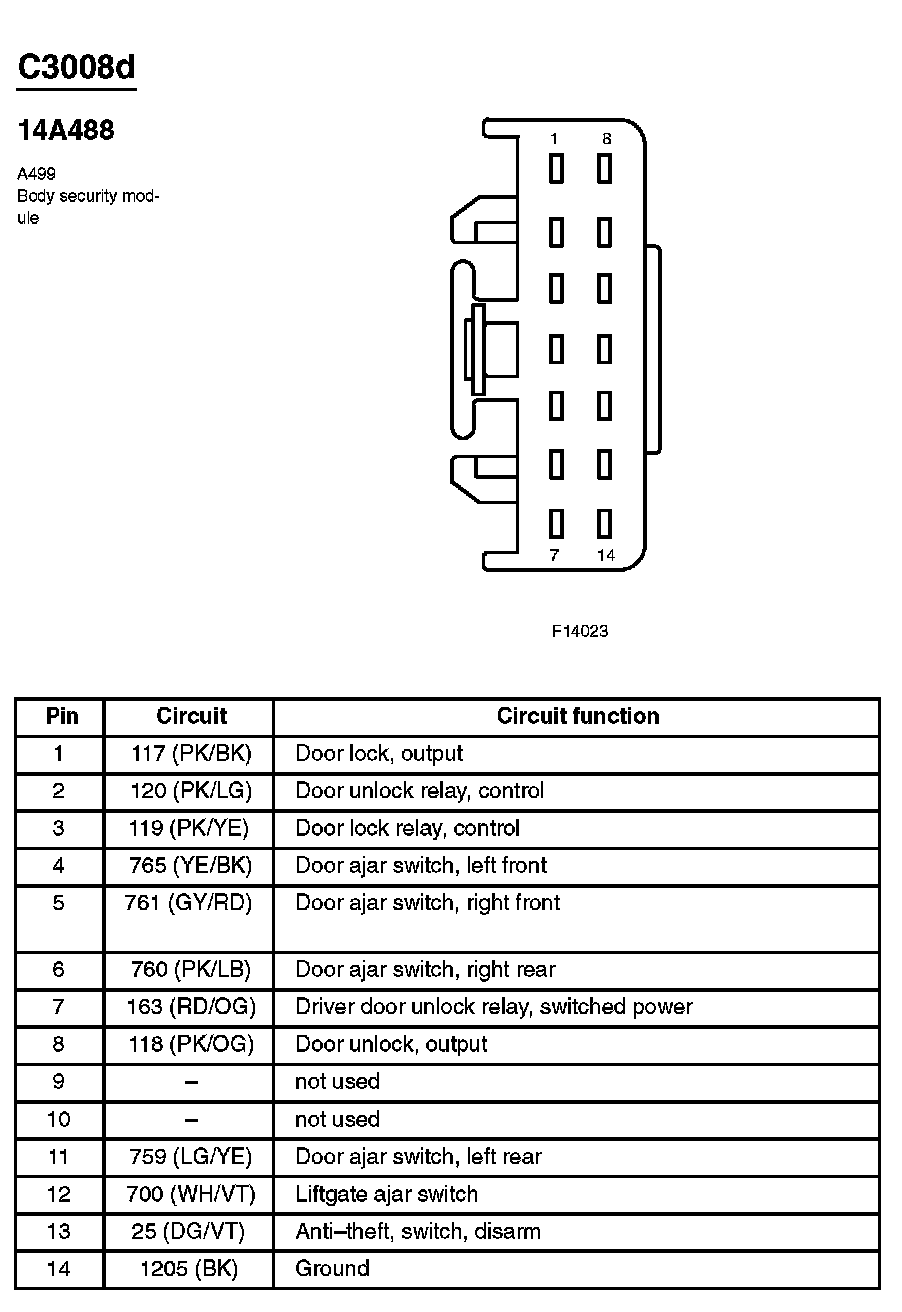 C3008d

14A488

A499
Body security module

1 8

7 14

F14023

| Pin | Circuit | Circuit function |
|---|---|---|
| 1 | 117 (PK/BK) | Door lock, output |
| 2 | 120 (PK/LG) | Door unlock relay, control |
| 3 | 119 (PK/YE) | Door lock relay, control |
| 4 | 765 (YE/BK) | Door ajar switch, left front |
| 5 | 761 (GY/RD) | Door ajar switch, right front |
| 6 | 760 (PK/LB) | Door ajar switch, right rear |
| 7 | 163 (RD/OG) | Driver door unlock relay, switched power |
| 8 | 118 (PK/OG) | Door unlock, output |
| 9 | – | not used |
| 10 | – | not used |
| 11 | 759 (LG/YE) | Door ajar switch, left rear |
| 12 | 700 (WH/VT) | Liftgate ajar switch |
| 13 | 25 (DG/VT) | Anti–theft, switch, disarm |
| 14 | 1205 (BK) | Ground |